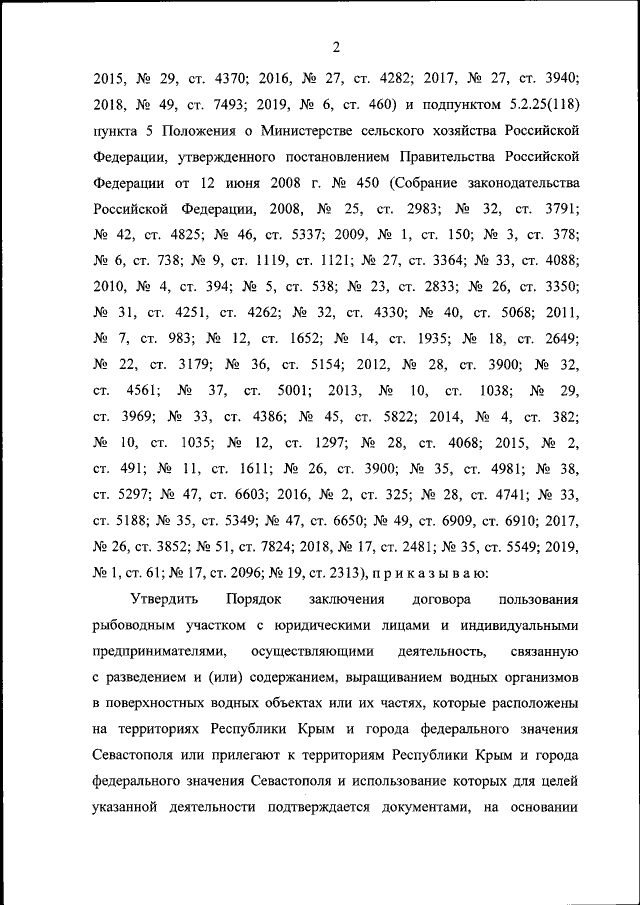 2

2015, № 29, ст. 4370; 2016, № 27, ст. 4282; 2017, № 27, ст. 3940; 2018, № 49, ст. 7493; 2019, № 6, ст. 460) и подпунктом 5.2.25(118) пункта 5 Положения о Министерстве сельского хозяйства Российской Федерации, утвержденного постановлением Правительства Российской Федерации от 12 июня 2008 г. № 450 (Собрание законодательства Российской Федерации, 2008, № 25, ст. 2983; № 32, ст. 3791; № 42, ст. 4825; № 46, ст. 5337; 2009, № 1, ст. 150; № 3, ст. 378; № 6, ст. 738; № 9, ст. 1119, ст. 1121; № 27, ст. 3364; № 33, ст. 4088; 2010, № 4, ст. 394; № 5, ст. 538; № 23, ст. 2833; № 26, ст. 3350; № 31, ст. 4251, ст. 4262; № 32, ст. 4330; № 40, ст. 5068; 2011, № 7, ст. 983; № 12, ст. 1652; № 14, ст. 1935; № 18, ст. 2649; № 22, ст. 3179; № 36, ст. 5154; 2012, № 28, ст. 3900; № 32, ст. 4561; № 37, ст. 5001; 2013, № 10, ст. 1038; № 29, ст. 3969; № 33, ст. 4386; № 45, ст. 5822; 2014, № 4, ст. 382; № 10, ст. 1035; № 12, ст. 1297; № 28, ст. 4068; 2015, № 2, ст. 491; № 11, ст. 1611; № 26, ст. 3900; № 35, ст. 4981; № 38, ст. 5297; № 47, ст. 6603; 2016, № 2, ст. 325; № 28, ст. 4741; № 33, ст. 5188; № 35, ст. 5349; № 47, ст. 6650; № 49, ст. 6909, ст. 6910; 2017, № 26, ст. 3852; № 51, ст. 7824; 2018, № 17, ст. 2481; № 35, ст. 5549; 2019, № 1, ст. 61; № 17, ст. 2096; № 19, ст. 2313), п р и к а з ы в а ю:

Утвердить Порядок заключения договора пользования рыбоводным участком с юридическими лицами и индивидуальными предпринимателями, осуществляющими деятельность, связанную с разведением и (или) содержанием, выращиванием водных организмов в поверхностных водных объектах или их частях, которые расположены на территориях Республики Крым и города федерального значения Севастополя или прилегают к территориям Республики Крым и города федерального значения Севастополя и использование которых для целей указанной деятельности подтверждается документами, на основании